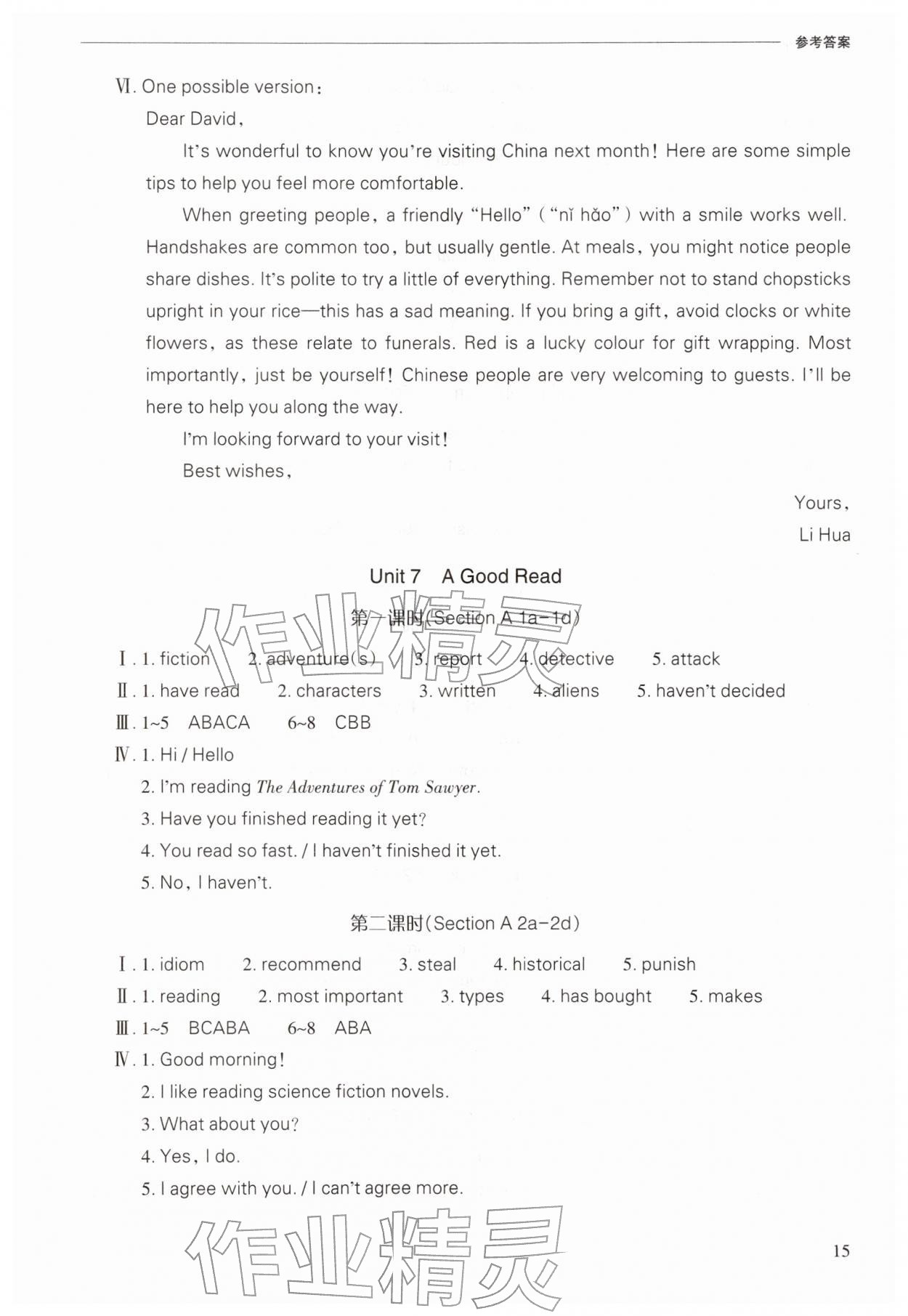 参考答案

Ⅵ. One possible version:

Dear David,

It's wonderful to know you're visiting China next month! Here are some simple tips to help you feel more comfortable.

When greeting people, a friendly "Hello" ("nǐ hǎo") with a smile works well. Handshakes are common too, but usually gentle. At meals, you might notice people share dishes. It's polite to try a little of everything. Remember not to stand chopsticks upright in your rice—this has a sad meaning. If you bring a gift, avoid clocks or white flowers, as these relate to funerals. Red is a lucky colour for gift wrapping. Most importantly, just be yourself! Chinese people are very welcoming to guests. I'll be here to help you along the way.

I'm looking forward to your visit!

Best wishes,

Yours,
Li Hua

Unit 7 A Good Read

第一课时(Section A 1a-1d)

Ⅰ. 1. fiction 2. adventure(s) 3. report 4. detective 5. attack
Ⅱ. 1. have read 2. characters 3. written 4. aliens 5. haven't decided
Ⅲ. 1~5 ABACA 6~8 CBB
Ⅳ. 1. Hi / Hello
2. I'm reading The Adventures of Tom Sawyer.
3. Have you finished reading it yet?
4. You read so fast. / I haven't finished it yet.
5. No, I haven't.

第二课时(Section A 2a-2d)

Ⅰ. 1. idiom 2. recommend 3. steal 4. historical 5. punish
Ⅱ. 1. reading 2. most important 3. types 4. has bought 5. makes
Ⅲ. 1~5 BCABA 6~8 ABA
Ⅳ. 1. Good morning!
2. I like reading science fiction novels.
3. What about you?
4. Yes, I do.
5. I agree with you. / I can't agree more.

15

作业精灵